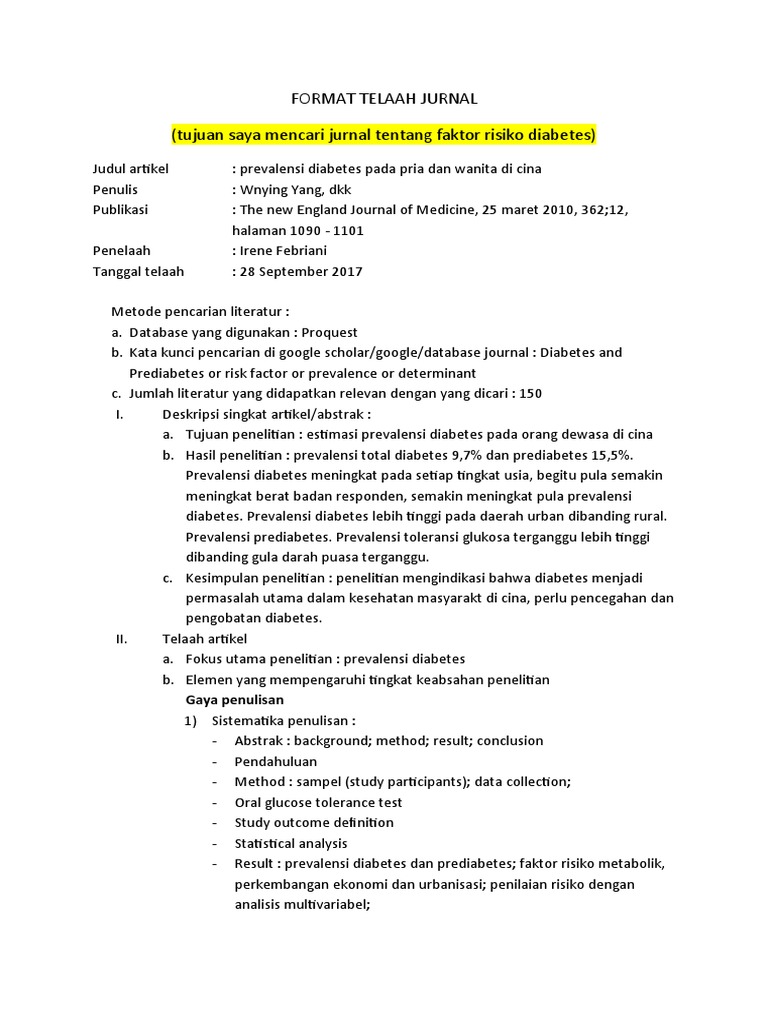 FORMAT TELAAH JURNAL

(tujuan saya mencari jurnal tentang faktor risiko diabetes)

Judul artikel : prevalensi diabetes pada pria dan wanita di cina
Penulis : Wnying Yang, dkk
Publikasi : The new England Journal of Medicine, 25 maret 2010, 362;12, halaman 1090 - 1101
Penelaah : Irene Febriani
Tanggal telaah : 28 September 2017

Metode pencarian literatur :
a. Database yang digunakan : Proquest
b. Kata kunci pencarian di google scholar/google/database journal : Diabetes and Prediabetes or risk factor or prevalence or determinant
c. Jumlah literatur yang didapatkan relevan dengan yang dicari : 150

I. Deskripsi singkat artikel/abstrak :
a. Tujuan penelitian : estimasi prevalensi diabetes pada orang dewasa di cina
b. Hasil penelitian : prevalensi total diabetes 9,7% dan prediabetes 15,5%. Prevalensi diabetes meningkat pada setiap tingkat usia, begitu pula semakin meningkat berat badan responden, semakin meningkat pula prevalensi diabetes. Prevalensi diabetes lebih tinggi pada daerah urban dibanding rural. Prevalensi prediabetes. Prevalensi toleransi glukosa terganggu lebih tinggi dibanding gula darah puasa terganggu.
c. Kesimpulan penelitian : penelitian mengindikasi bahwa diabetes menjadi permasalah utama dalam kesehatan masyarakt di cina, perlu pencegahan dan pengobatan diabetes.

II. Telaah artikel
a. Fokus utama penelitian : prevalensi diabetes
b. Elemen yang mempengaruhi tingkat keabsahan penelitian
Gaya penulisan
1) Sistematika penulisan :
- Abstrak : background; method; result; conclusion
- Pendahuluan
- Method : sampel (study participants); data collection;
- Oral glucose tolerance test
- Study outcome definition
- Statistical analysis
- Result : prevalensi diabetes dan prediabetes; faktor risiko metabolik, perkembangan ekonomi dan urbanisasi; penilaian risiko dengan analisis multivariabel;